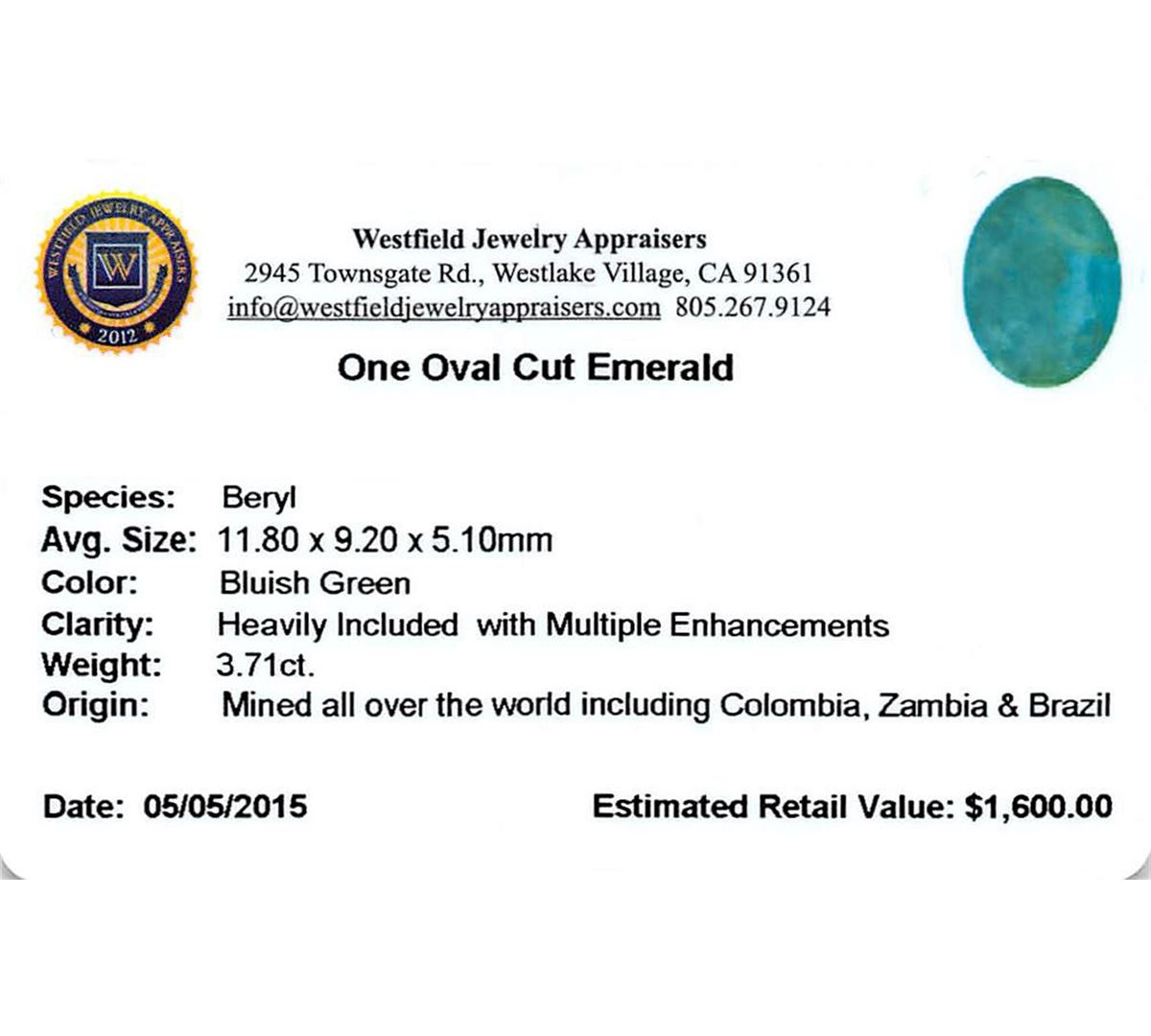 WESTFIELD JEWELRY APPRAISERS
W
2012

Westfield Jewelry Appraisers
2945 Townsgate Rd., Westlake Village, CA 91361
info@westfieldjewelryappraisers.com 805.267.9124

One Oval Cut Emerald

Species: Beryl
Avg. Size: 11.80 x 9.20 x 5.10mm
Color: Bluish Green
Clarity: Heavily Included with Multiple Enhancements
Weight: 3.71ct.
Origin: Mined all over the world including Colombia, Zambia & Brazil

Date: 05/05/2015 Estimated Retail Value: $1,600.00